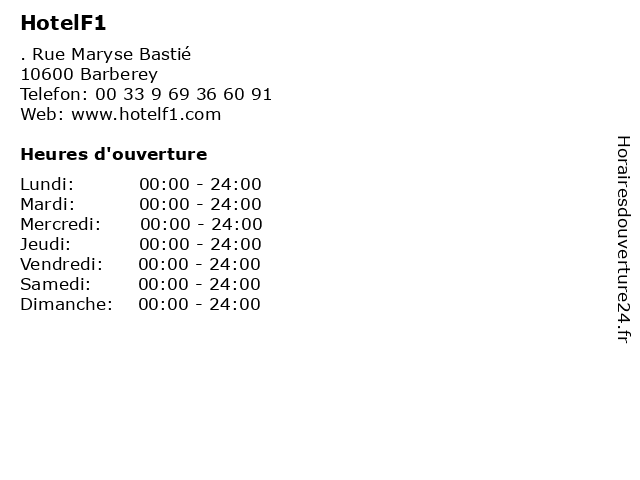 HotelF1

. Rue Maryse Bastié
10600 Barberey
Telefon: 00 33 9 69 36 60 91
Web: www.hotelf1.com

Heures d'ouverture

Lundi: 00:00 - 24:00
Mardi: 00:00 - 24:00
Mercredi: 00:00 - 24:00
Jeudi: 00:00 - 24:00
Vendredi: 00:00 - 24:00
Samedi: 00:00 - 24:00
Dimanche: 00:00 - 24:00

Horairesdouverture24.fr